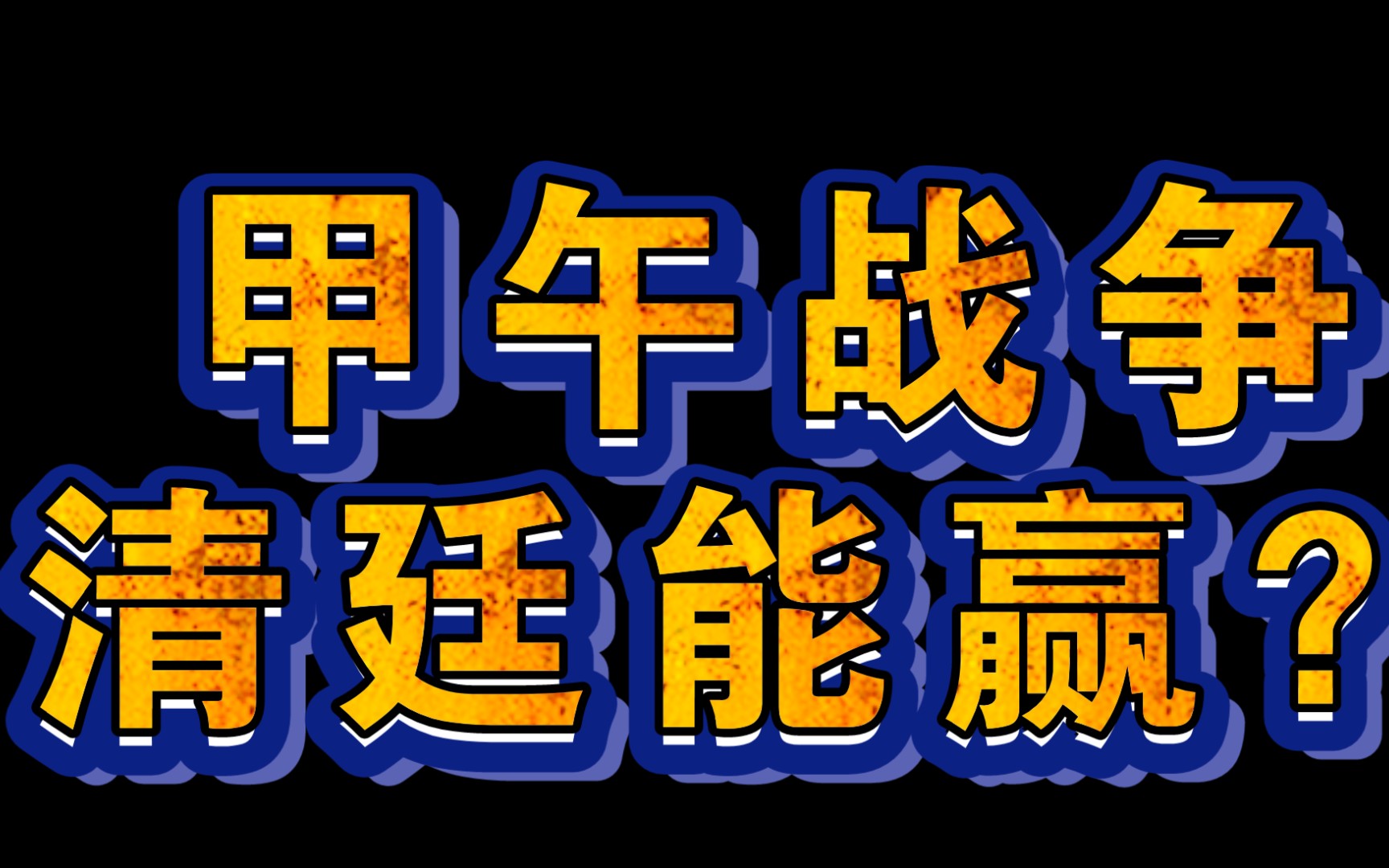 甲午战争
清廷能赢？